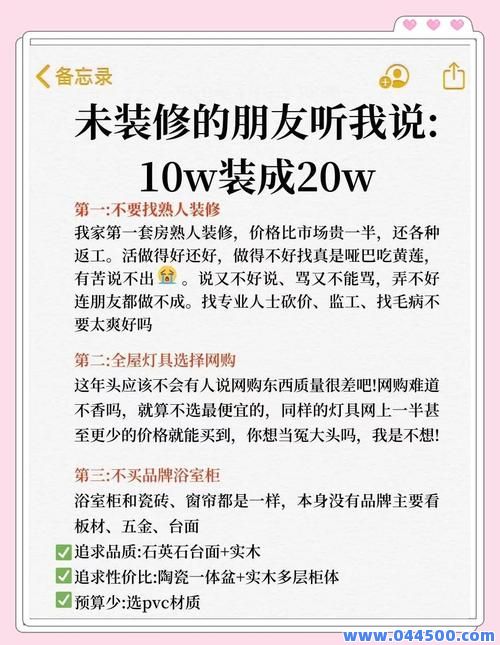 备忘录

未装修的朋友听我说:
10w装成20w

第一:不要找熟人装修
我家第一套房熟人装修，价格比市场贵一半，还各种返工。活做得好还好，做得不好找真是哑巴吃黄莲，有苦说不出😭。说又不好说、骂又不能骂，弄不好连朋友都做不成。找专业人士砍价、监工、找毛病不要太爽好吗

第二:全屋灯具选择网购
这年头应该不会有人说网购东西质量很差吧!网购难道不香吗，就算不选最便宜的，同样的灯具网上一半甚至更少的价格就能买到，你想当冤大头吗，我是不想!

第三:不买品牌浴室柜
浴室柜和瓷砖、窗帘都是一样，本身没有品牌主要看板材、五金、台面
✅追求品质:石英石台面+实木
✅追求性价比:陶瓷一体盆+实木多层柜体
✅预算少:选pvc材质

www.044500.com